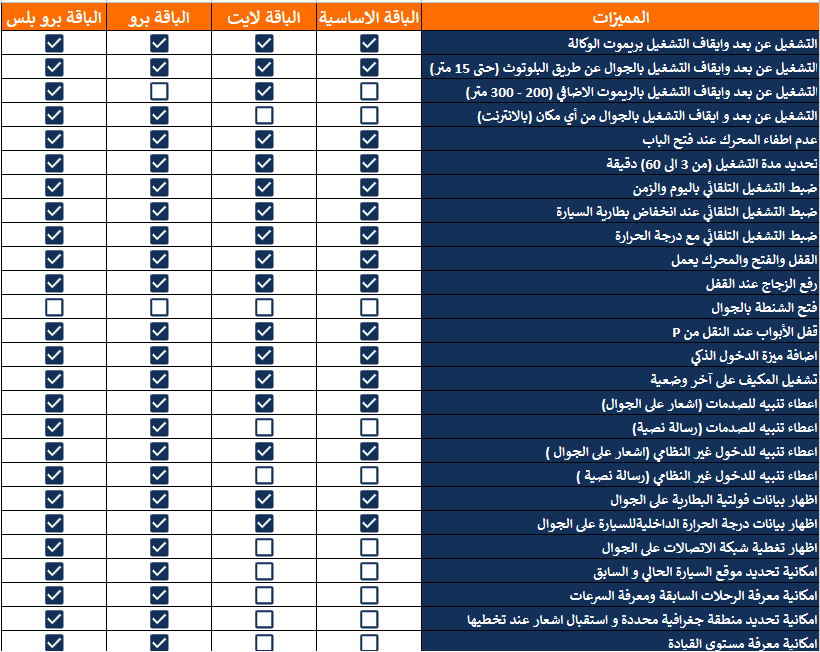 | المميزات | الباقة الاساسية | الباقة لايت | الباقة برو | الباقة برو بلس |
|---|---|---|---|---|
| التشغيل عن بعد وايقاف التشغيل بريموت الوكالة | ☑ | ☑ | ☑ | ☑ |
| التشغيل عن بعد وايقاف التشغيل بالجوال عن طريق البلوتوث (حتى 15 متر) | ☑ | ☑ | ☑ | ☑ |
| التشغيل عن بعد وايقاف التشغيل بالريموت الاضافي (200 - 300 متر) | ☐ | ☑ | ☐ | ☑ |
| التشغيل عن بعد و ايقاف التشغيل بالجوال من أي مكان (بالانترنت) | ☐ | ☐ | ☑ | ☑ |
| عدم اطفاء المحرك عند فتح الباب | ☑ | ☑ | ☑ | ☑ |
| تحديد مدة التشغيل (من 3 الى 60) دقيقة | ☑ | ☑ | ☑ | ☑ |
| ضبط التشغيل التلقائي باليوم والزمن | ☑ | ☑ | ☑ | ☑ |
| ضبط التشغيل التلقائي عند انخفاض بطارية السيارة | ☑ | ☑ | ☑ | ☑ |
| ضبط التشغيل التلقائي مع درجة الحرارة | ☑ | ☑ | ☑ | ☑ |
| القفل والفتح والمحرك يعمل | ☑ | ☑ | ☑ | ☑ |
| رفع الزجاج عند القفل | ☑ | ☑ | ☑ | ☑ |
| فتح الشنطة بالجوال | ☐ | ☐ | ☐ | ☐ |
| قفل الأبواب عند النقل من P | ☑ | ☑ | ☑ | ☑ |
| اضافة ميزة الدخول الذكي | ☑ | ☑ | ☑ | ☑ |
| تشغيل المكيف على آخر وضعية | ☑ | ☑ | ☑ | ☑ |
| اعطاء تنبيه للصدمات (اشعار على الجوال) | ☑ | ☑ | ☑ | ☑ |
| اعطاء تنبيه للصدمات (رسالة نصية) | ☐ | ☐ | ☑ | ☑ |
| اعطاء تنبيه للدخول غير النظامي (اشعار على الجوال ) | ☑ | ☑ | ☑ | ☑ |
| اعطاء تنبيه للدخول غير النظامي (رسالة نصية ) | ☐ | ☐ | ☑ | ☑ |
| اظهار بيانات فولتية البطارية على الجوال | ☑ | ☑ | ☑ | ☑ |
| اظهار بيانات درجة الحرارة الداخليةللسيارة على الجوال | ☑ | ☑ | ☑ | ☑ |
| اظهار تغطية شبكة الاتصالات على الجوال | ☐ | ☐ | ☑ | ☑ |
| امكانية تحديد موقع السيارة الحالي و السابق | ☐ | ☐ | ☑ | ☑ |
| امكانية معرفة الرحلات السابقة ومعرفة السرعات | ☐ | ☐ | ☑ | ☑ |
| امكانية تحديد منطقة جغرافية محددة و استقبال اشعار عند تخطيها | ☐ | ☐ | ☑ | ☑ |
| امكانية معرفة مستوى القيادة | ☐ | ☐ | ☑ | ☑ |